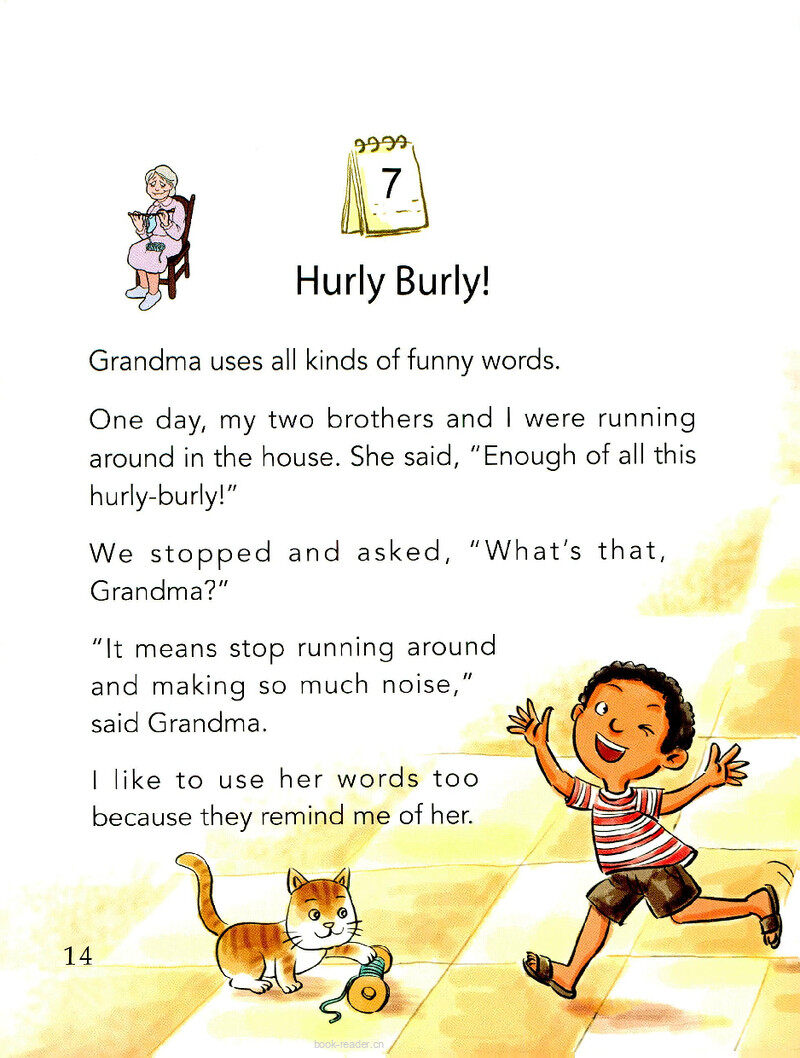 7

Hurly Burly!

Grandma uses all kinds of funny words.

One day, my two brothers and I were running around in the house. She said, "Enough of all this hurly-burly!"

We stopped and asked, "What's that, Grandma?"

"It means stop running around and making so much noise," said Grandma.

I like to use her words too because they remind me of her.

14

book-reader.cn